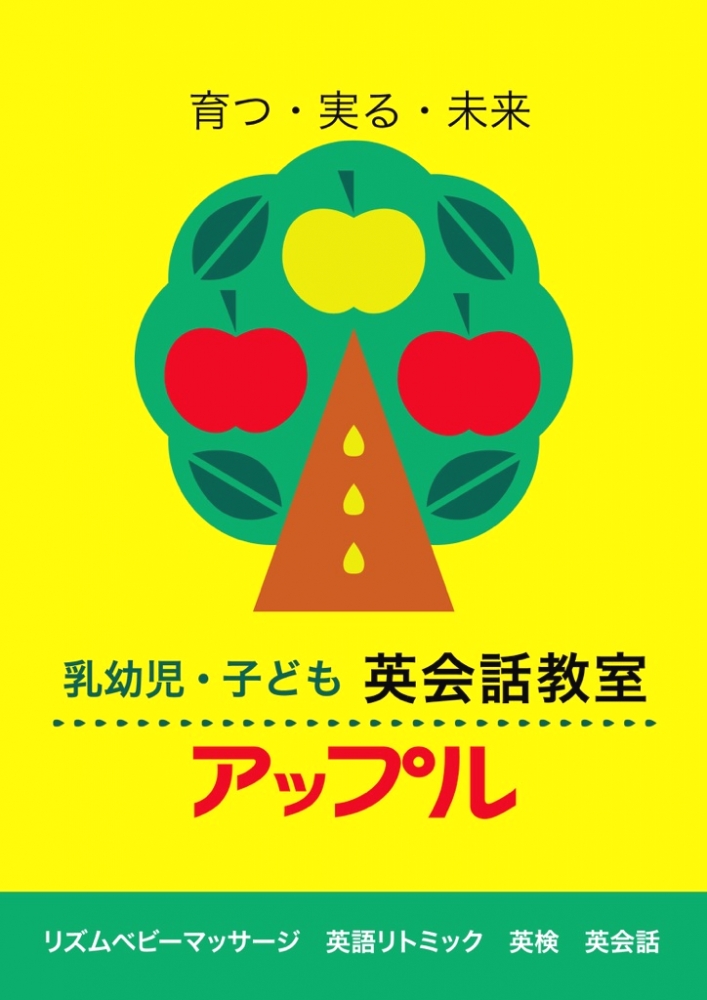 育つ・実る・未来

乳幼児・子ども 英会話教室

アップル

リズムベビーマッサージ　英語リトミック　英検　英会話